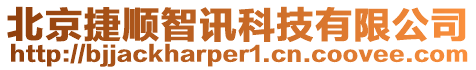 北京捷顺智讯科技有限公司
http://bjjackharper1.cn.coovee.com